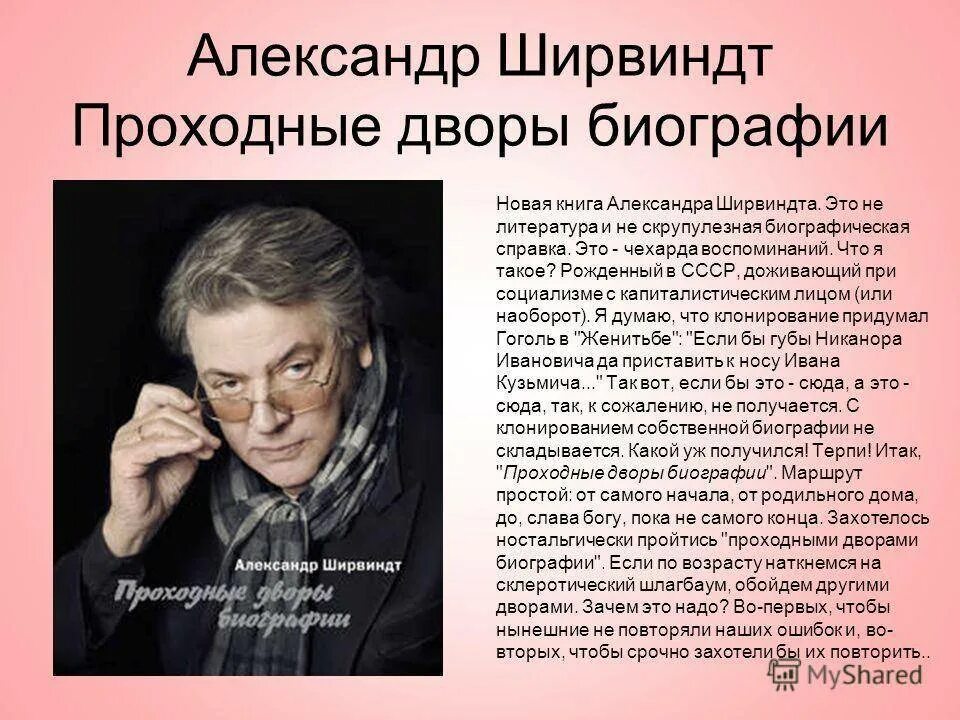 Александр Ширвиндт
Проходные дворы биографии

Александр Ширвиндт

Проходные дворы биографии

Новая книга Александра Ширвиндта. Это не литература и не скрупулезная биографическая справка. Это - чехарда воспоминаний. Что я такое? Рожденный в СССР, доживающий при социализме с капиталистическим лицом (или наоборот). Я думаю, что клонирование придумал Гоголь в "Женитьбе": "Если бы губы Никанора Ивановича да приставить к носу Ивана Кузьмича..." Так вот, если бы это - сюда, а это - сюда, так, к сожалению, не получается. С клонированием собственной биографии не складывается. Какой уж получился! Терпи! Итак, "Проходные дворы биографии". Маршрут простой: от самого начала, от родильного дома, до, слава богу, пока не самого конца. Захотелось ностальгически пройтись "проходными дворами биографии". Если по возрасту наткнемся на склеротический шлагбаум, обойдем другими дворами. Зачем это надо? Во-первых, чтобы нынешние не повторяли наших ошибок и, во-вторых, чтобы срочно захотели бы их повторить..

MyShared